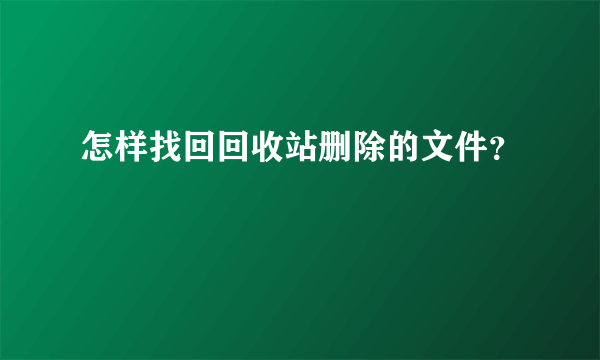 怎样找回回收站删除的文件?